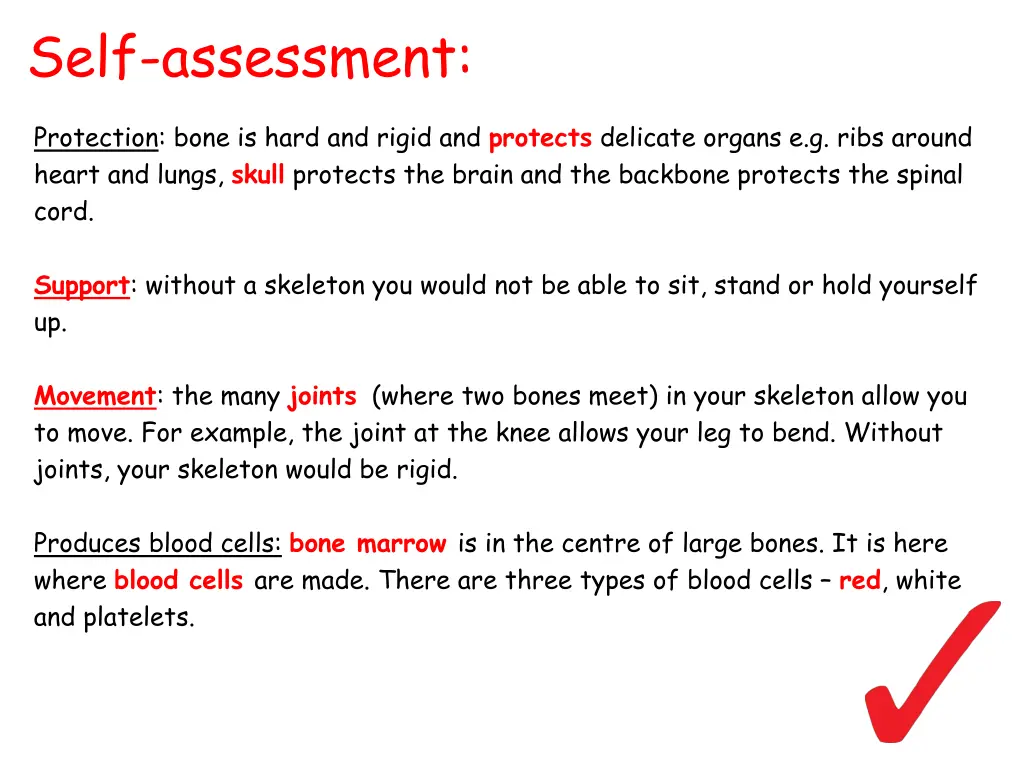 Self-assessment:

Protection: bone is hard and rigid and protects delicate organs e.g. ribs around heart and lungs, skull protects the brain and the backbone protects the spinal cord.

Support: without a skeleton you would not be able to sit, stand or hold yourself up.

Movement: the many joints (where two bones meet) in your skeleton allow you to move. For example, the joint at the knee allows your leg to bend. Without joints, your skeleton would be rigid.

Produces blood cells: bone marrow is in the centre of large bones. It is here where blood cells are made. There are three types of blood cells – red, white and platelets.